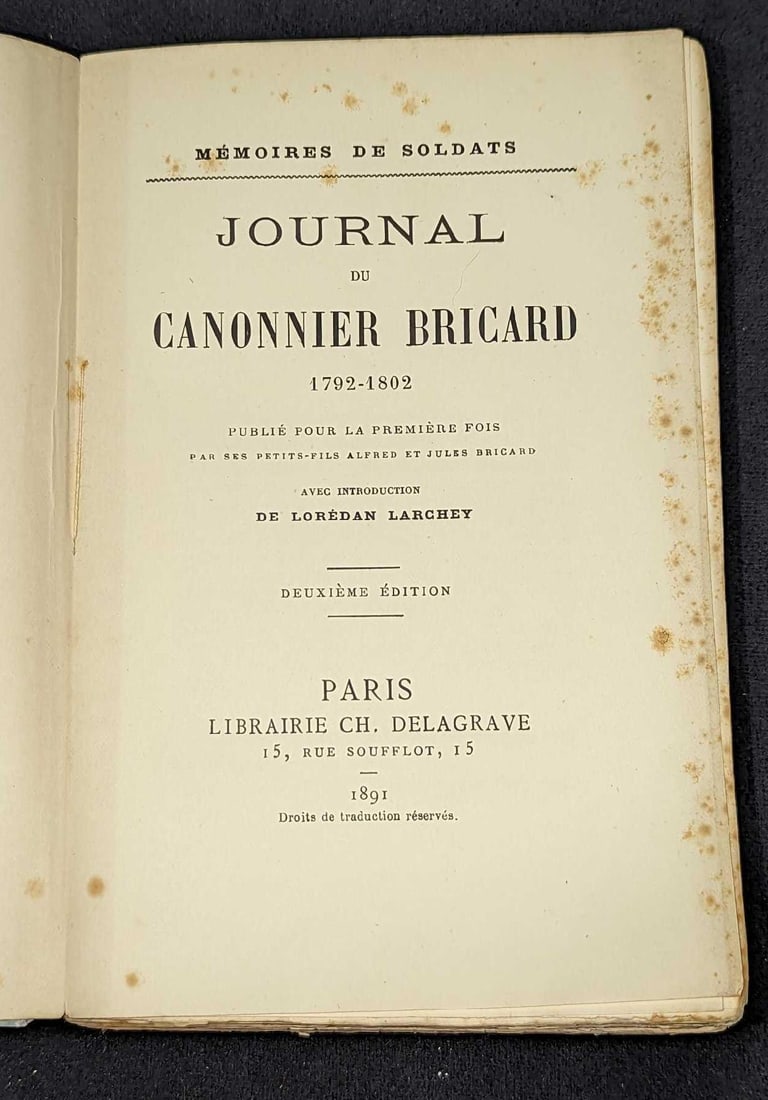 MÉMOIRES DE SOLDATS

JOURNAL
DU
CANONNIER BRICARD
1792-1802

PUBLIÉ POUR LA PREMIÈRE FOIS
PAR SES PETITS-FILS ALFRED ET JULES BRICARD

AVEC INTRODUCTION
DE LORÉDAN LARCHEY

DEUXIÈME ÉDITION

PARIS
LIBRAIRIE CH. DELAGRAVE
15, RUE SOUFFLOT, 15

1891
Droits de traduction réservés.